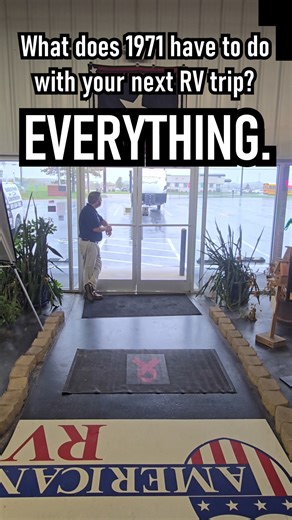 What does 1971 have to do with your next RV trip?

EVERYTHING.

AMERICAN RV